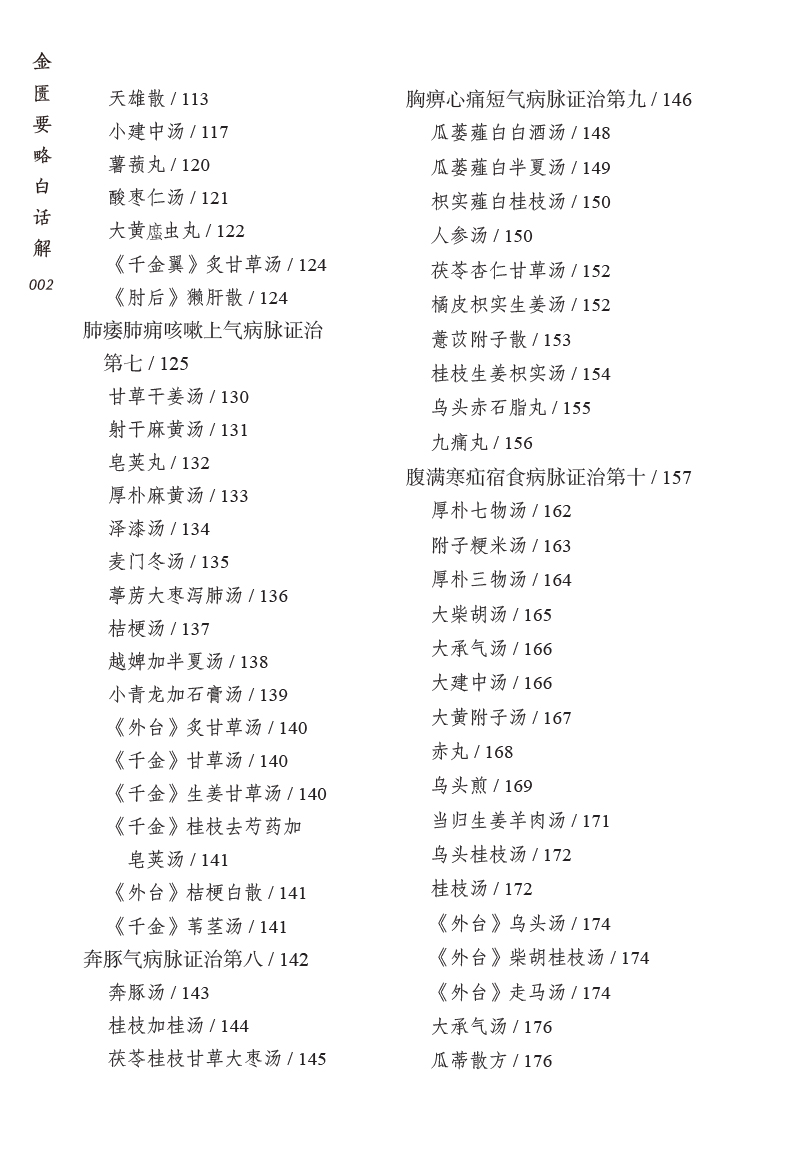 金匮要略白话解
002

天雄散 / 113
小建中汤 / 117
薯蓣丸 / 120
酸枣仁汤 / 121
大黄䗪虫丸 / 122
《千金翼》炙甘草汤 / 124
《肘后》獭肝散 / 124
肺痿肺痈咳嗽上气病脉证治第七 / 125
甘草干姜汤 / 130
射干麻黄汤 / 131
皂荚丸 / 132
厚朴麻黄汤 / 133
泽漆汤 / 134
麦门冬汤 / 135
葶苈大枣泻肺汤 / 136
桔梗汤 / 137
越婢加半夏汤 / 138
小青龙加石膏汤 / 139
《外台》炙甘草汤 / 140
《千金》甘草汤 / 140
《千金》生姜甘草汤 / 140
《千金》桂枝去芍药加皂荚汤 / 141
《外台》桔梗白散 / 141
《千金》苇茎汤 / 141
奔豚气病脉证治第八 / 142
奔豚汤 / 143
桂枝加桂汤 / 144
茯苓桂枝甘草大枣汤 / 145

胸痹心痛短气病脉证治第九 / 146
瓜蒌薤白白酒汤 / 148
瓜蒌薤白半夏汤 / 149
枳实薤白桂枝汤 / 150
人参汤 / 150
茯苓杏仁甘草汤 / 152
橘皮枳实生姜汤 / 152
薏苡附子散 / 153
桂枝生姜枳实汤 / 154
乌头赤石脂丸 / 155
九痛丸 / 156
腹满寒疝宿食病脉证治第十 / 157
厚朴七物汤 / 162
附子粳米汤 / 163
厚朴三物汤 / 164
大柴胡汤 / 165
大承气汤 / 166
大建中汤 / 166
大黄附子汤 / 167
赤丸 / 168
乌头煎 / 169
当归生姜羊肉汤 / 171
乌头桂枝汤 / 172
桂枝汤 / 172
《外台》乌头汤 / 174
《外台》柴胡桂枝汤 / 174
《外台》走马汤 / 174
大承气汤 / 176
瓜蒂散方 / 176